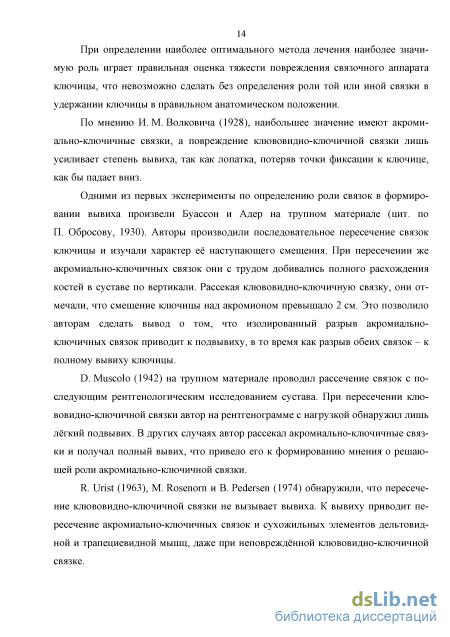 14

При определении наиболее оптимального метода лечения наиболее значимую роль играет правильная оценка тяжести повреждения связочного аппарата ключицы, что невозможно сделать без определения роли той или иной связки в удержании ключицы в правильном анатомическом положении.

По мнению И. М. Волковича (1928), наибольшее значение имеют акромиально-ключичные связки, а повреждение клювовидно-ключичной связки лишь усиливает степень вывиха, так как лопатка, потеряв точки фиксации к ключице, как бы падает вниз.

Одними из первых эксперименты по определению роли связок в формировании вывиха произвели Буассон и Адер на трупном материале (цит. по П. Обросову, 1930). Авторы производили последовательное пересечение связок ключицы и изучали характер её наступающего смещения. При пересечении же акромиально-ключичных связок они с трудом добивались полного расхождения костей в суставе по вертикали. Рассекая клювовидно-ключичную связку, они отмечали, что смещение ключицы над акромионом превышало 2 см. Это позволило авторам сделать вывод о том, что изолированный разрыв акромиально-ключичных связок приводит к подвывиху, в то время как разрыв обеих связок – к полному вывиху ключицы.

D. Muscolo (1942) на трупном материале проводил рассечение связок с последующим рентгенологическим исследованием сустава. При пересечении клювовидно-ключичной связки автор на рентгенограмме с нагрузкой обнаружил лишь лёгкий подвывих. В других случаях автор рассекал акромиально-ключичные связки и получал полный вывих, что привело его к формированию мнения о решающей роли акромиально-ключичной связки.

R. Urist (1963), M. Rosenorn и B. Pedersen (1974) обнаружили, что пересечение клювовидно-ключичной связки не вызывает вывиха. К вывиху приводит пересечение акромиально-ключичных связок и сухожильных элементов дельтовидной и трапециевидной мышц, даже при неповреждённой клювовидно-ключичной связке.

dsLib.net
библиотека диссертаций